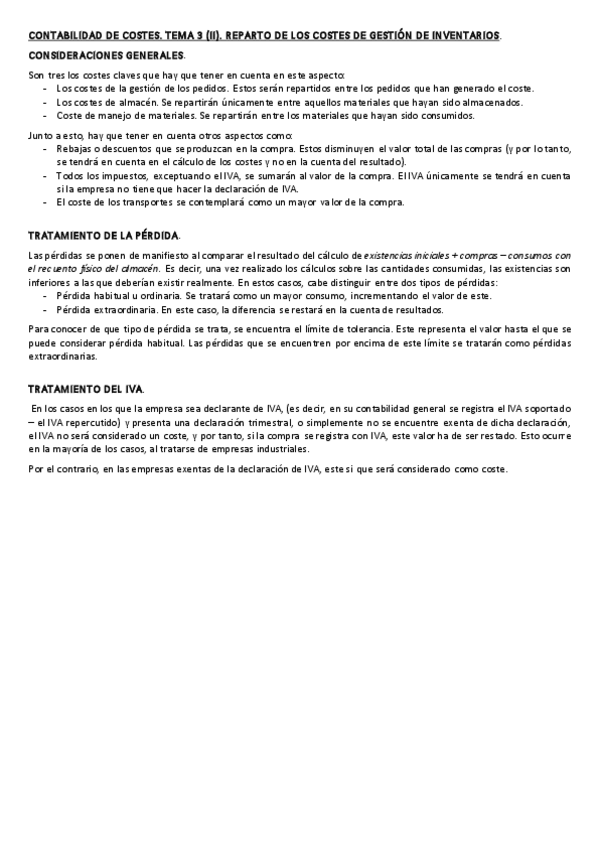 CONTABILIDAD DE COSTES. TEMA 3 (II). REPARTO DE LOS COSTES DE GESTIÓN DE INVENTARIOS.

CONSIDERACIONES GENERALES.

Son tres los costes claves que hay que tener en cuenta en este aspecto:
- Los costes de la gestión de los pedidos. Estos serán repartidos entre los pedidos que han generado el coste.
- Los costes de almacén. Se repartirán únicamente entre aquellos materiales que hayan sido almacenados.
- Coste de manejo de materiales. Se repartirán entre los materiales que hayan sido consumidos.

Junto a esto, hay que tener en cuenta otros aspectos como:
- Rebajas o descuentos que se produzcan en la compra. Estos disminuyen el valor total de las compras (y por lo tanto, se tendrá en cuenta en el cálculo de los costes y no en la cuenta del resultado).
- Todos los impuestos, exceptuando el IVA, se sumarán al valor de la compra. El IVA únicamente se tendrá en cuenta si la empresa no tiene que hacer la declaración de IVA.
- El coste de los transportes se contemplará como un mayor valor de la compra.

TRATAMIENTO DE LA PÉRDIDA.

Las pérdidas se ponen de manifiesto al comparar el resultado del cálculo de existencias iniciales + compras – consumos con el recuento físico del almacén. Es decir, una vez realizado los cálculos sobre las cantidades consumidas, las existencias son inferiores a las que deberían existir realmente. En estos casos, cabe distinguir entre dos tipos de pérdidas:
- Pérdida habitual u ordinaria. Se tratará como un mayor consumo, incrementando el valor de este.
- Pérdida extraordinaria. En este caso, la diferencia se restará en la cuenta de resultados.

Para conocer de que tipo de pérdida se trata, se encuentra el límite de tolerancia. Este representa el valor hasta el que se puede considerar pérdida habitual. Las pérdidas que se encuentren por encima de este límite se tratarán como pérdidas extraordinarias.

TRATAMIENTO DEL IVA.

En los casos en los que la empresa sea declarante de IVA, (es decir, en su contabilidad general se registra el IVA soportado – el IVA repercutido) y presenta una declaración trimestral, o simplemente no se encuentre exenta de dicha declaración, el IVA no será considerado un coste, y por tanto, si la compra se registra con IVA, este valor ha de ser restado. Esto ocurre en la mayoría de los casos, al tratarse de empresas industriales.

Por el contrario, en las empresas exentas de la declaración de IVA, este si que será considerado como coste.